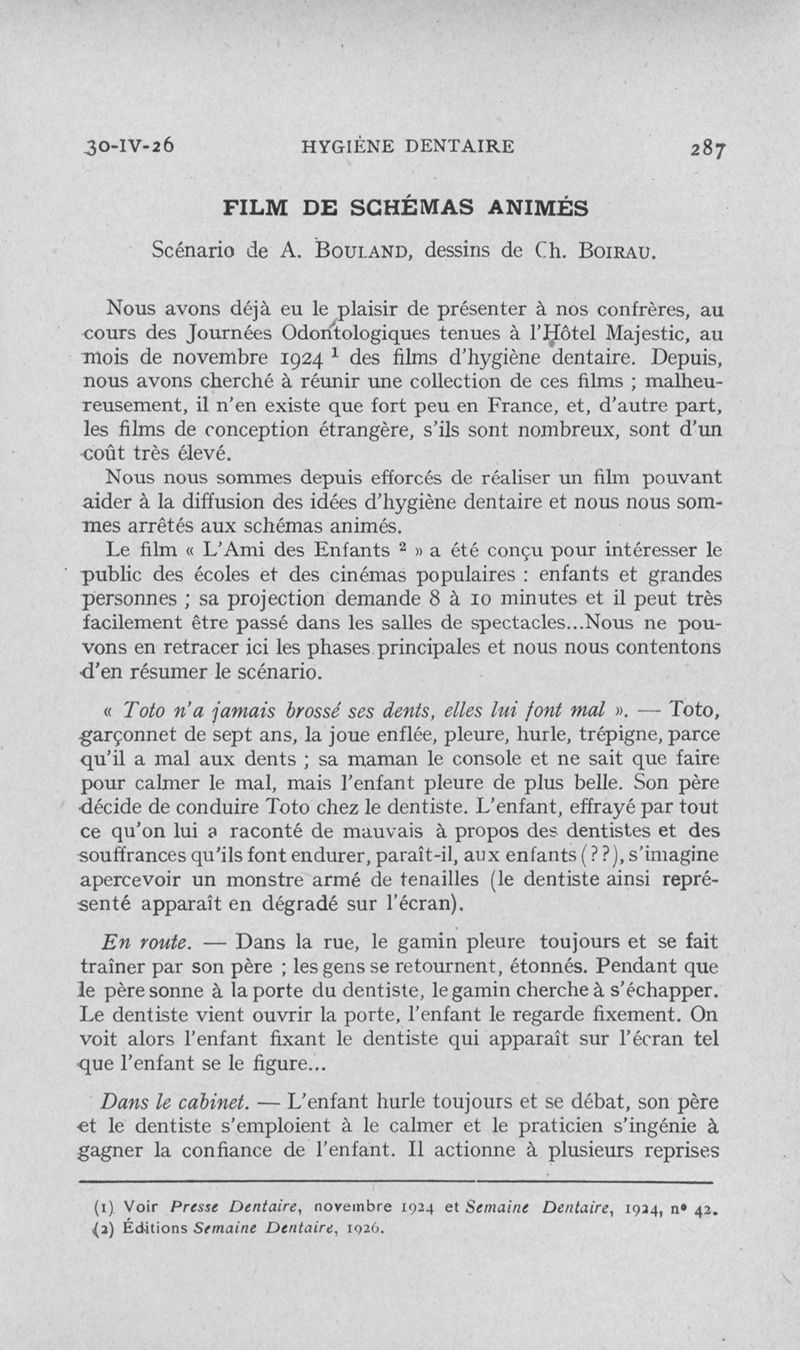 30-IV-26 HYGIÈNE DENTAIRE 287

FILM DE SCHÉMAS ANIMÉS

Scénario de A. BOULAND, dessins de Ch. BOIRAU.

Nous avons déjà eu le plaisir de présenter à nos confrères, au cours des Journées Odontologiques tenues à l'Hôtel Majestic, au mois de novembre 1924 $^1$ des films d'hygiène dentaire. Depuis, nous avons cherché à réunir une collection de ces films ; malheureusement, il n'en existe que fort peu en France, et, d'autre part, les films de conception étrangère, s'ils sont nombreux, sont d'un coût très élevé.

Nous nous sommes depuis efforcés de réaliser un film pouvant aider à la diffusion des idées d'hygiène dentaire et nous nous sommes arrêtés aux schémas animés.

Le film « L'Ami des Enfants $^2$ » a été conçu pour intéresser le public des écoles et des cinémas populaires : enfants et grandes personnes ; sa projection demande 8 à 10 minutes et il peut très facilement être passé dans les salles de spectacles...Nous ne pouvons en retracer ici les phases principales et nous nous contentons d'en résumer le scénario.

« Toto n'a jamais brossé ses dents, elles lui font mal ». — Toto, garçonnet de sept ans, la joue enflée, pleure, hurle, trépigne, parce qu'il a mal aux dents ; sa maman le console et ne sait que faire pour calmer le mal, mais l'enfant pleure de plus belle. Son père décide de conduire Toto chez le dentiste. L'enfant, effrayé par tout ce qu'on lui a raconté de mauvais à propos des dentistes et des souffrances qu'ils font endurer, paraît-il, aux enfants (??), s'imagine apercevoir un monstre armé de tenailles (le dentiste ainsi représenté apparaît en dégradé sur l'écran).

En route. — Dans la rue, le gamin pleure toujours et se fait traîner par son père ; les gens se retournent, étonnés. Pendant que le père sonne à la porte du dentiste, le gamin cherche à s'échapper. Le dentiste vient ouvrir la porte, l'enfant le regarde fixement. On voit alors l'enfant fixant le dentiste qui apparaît sur l'écran tel que l'enfant se le figure...

Dans le cabinet. — L'enfant hurle toujours et se débat, son père et le dentiste s'emploient à le calmer et le praticien s'ingénie à gagner la confiance de l'enfant. Il actionne à plusieurs reprises

(1) Voir Presse Dentaire, novembre 1924 et Semaine Dentaire, 1924, n° 42.
(2) Éditions Semaine Dentaire, 1926.